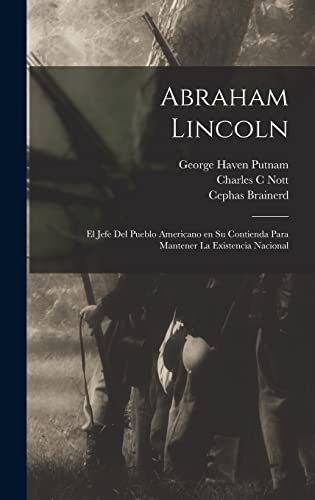 Abraham Lincoln

George Haven Putnam
Charles C Nott
Cephas Brainerd

El Jefe Del Pueblo Americano en Su Contienda Para Mantener La Existencia Nacional